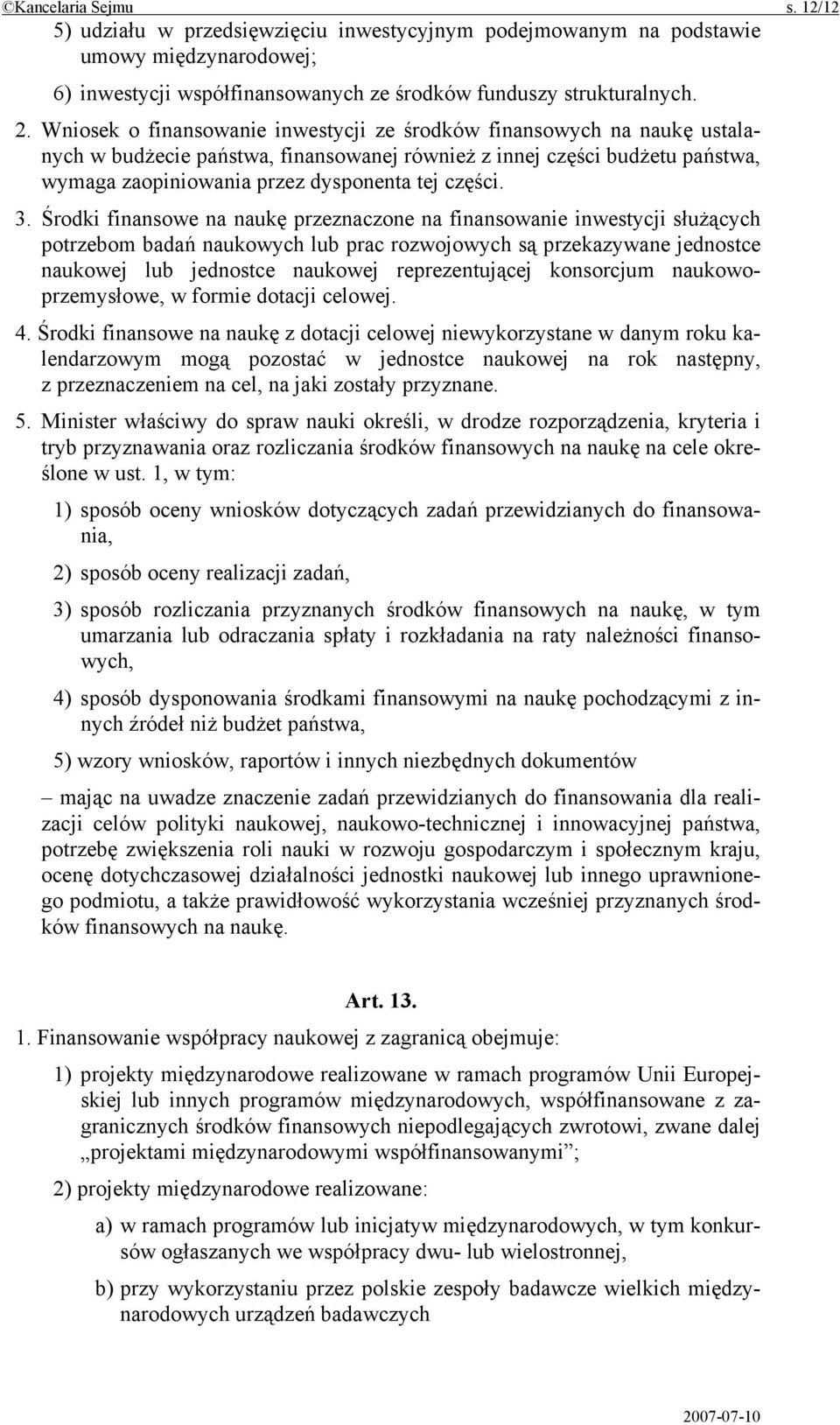 ©Kancelaria Sejmu s. 12/12

5) udziału w przedsięwzięciu inwestycyjnym podejmowanym na podstawie umowy międzynarodowej;

6) inwestycji współfinansowanych ze środków funduszy strukturalnych.

2. Wniosek o finansowanie inwestycji ze środków finansowych na naukę ustalanych w budżecie państwa, finansowanej również z innej części budżetu państwa, wymaga zaopiniowania przez dysponenta tej części.

3. Środki finansowe na naukę przeznaczone na finansowanie inwestycji służących potrzebom badań naukowych lub prac rozwojowych są przekazywane jednostce naukowej lub jednostce naukowej reprezentującej konsorcjum naukowo-przemysłowe, w formie dotacji celowej.

4. Środki finansowe na naukę z dotacji celowej niewykorzystane w danym roku kalendarzowym mogą pozostać w jednostce naukowej na rok następny, z przeznaczeniem na cel, na jaki zostały przyznane.

5. Minister właściwy do spraw nauki określi, w drodze rozporządzenia, kryteria i tryb przyznawania oraz rozliczania środków finansowych na naukę na cele określone w ust. 1, w tym:

1) sposób oceny wniosków dotyczących zadań przewidzianych do finansowania,

2) sposób oceny realizacji zadań,

3) sposób rozliczania przyznanych środków finansowych na naukę, w tym umarzania lub odraczania spłaty i rozkładania na raty należności finansowych,

4) sposób dysponowania środkami finansowymi na naukę pochodzącymi z innych źródeł niż budżet państwa,

5) wzory wniosków, raportów i innych niezbędnych dokumentów

– mając na uwadze znaczenie zadań przewidzianych do finansowania dla realizacji celów polityki naukowej, naukowo-technicznej i innowacyjnej państwa, potrzebę zwiększenia roli nauki w rozwoju gospodarczym i społecznym kraju, ocenę dotychczasowej działalności jednostki naukowej lub innego uprawnionego podmiotu, a także prawidłowość wykorzystania wcześniej przyznanych środków finansowych na naukę.

Art. 13.

1. Finansowanie współpracy naukowej z zagranicą obejmuje:

1) projekty międzynarodowe realizowane w ramach programów Unii Europejskiej lub innych programów międzynarodowych, współfinansowane z zagranicznych środków finansowych niepodlegających zwrotowi, zwane dalej „projektami międzynarodowymi współfinansowanymi”;

2) projekty międzynarodowe realizowane:

a) w ramach programów lub inicjatyw międzynarodowych, w tym konkursów ogłaszanych we współpracy dwu- lub wielostronnej,

b) przy wykorzystaniu przez polskie zespoły badawcze wielkich międzynarodowych urządzeń badawczych

2007-07-10